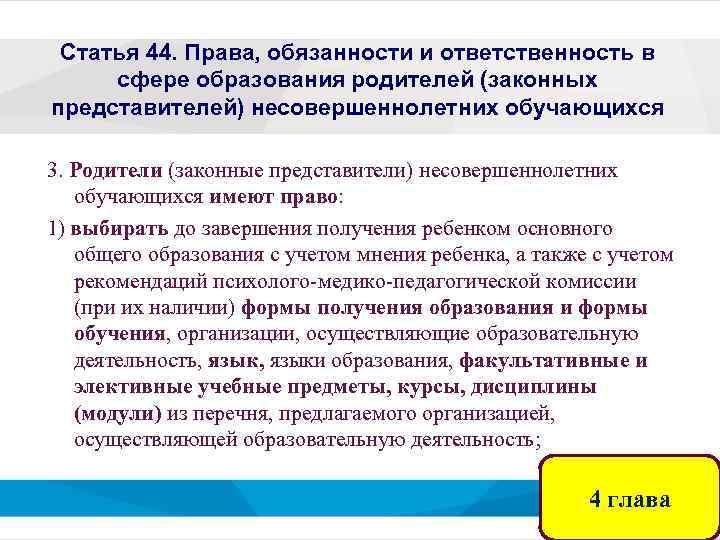 Статья 44. Права, обязанности и ответственность в сфере образования родителей (законных представителей) несовершеннолетних обучающихся

3. Родители (законные представители) несовершеннолетних обучающихся имеют право:

1) выбирать до завершения получения ребенком основного общего образования с учетом мнения ребенка, а также с учетом рекомендаций психолого-медико-педагогической комиссии (при их наличии) формы получения образования и формы обучения, организации, осуществляющие образовательную деятельность, язык, языки образования, факультативные и элективные учебные предметы, курсы, дисциплины (модули) из перечня, предлагаемого организацией, осуществляющей образовательную деятельность;

4 глава